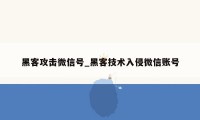 黑客攻击微信号_黑客技术入侵微信账号